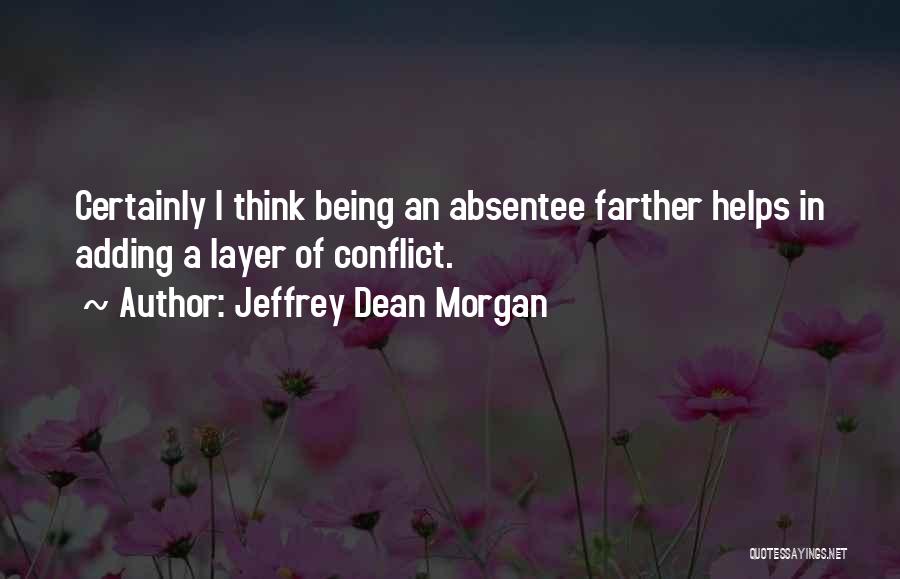 Certainly I think being an absentee farther helps in adding a layer of conflict.

~ Author: Jeffrey Dean Morgan

QUOTESSAYINGS.NET